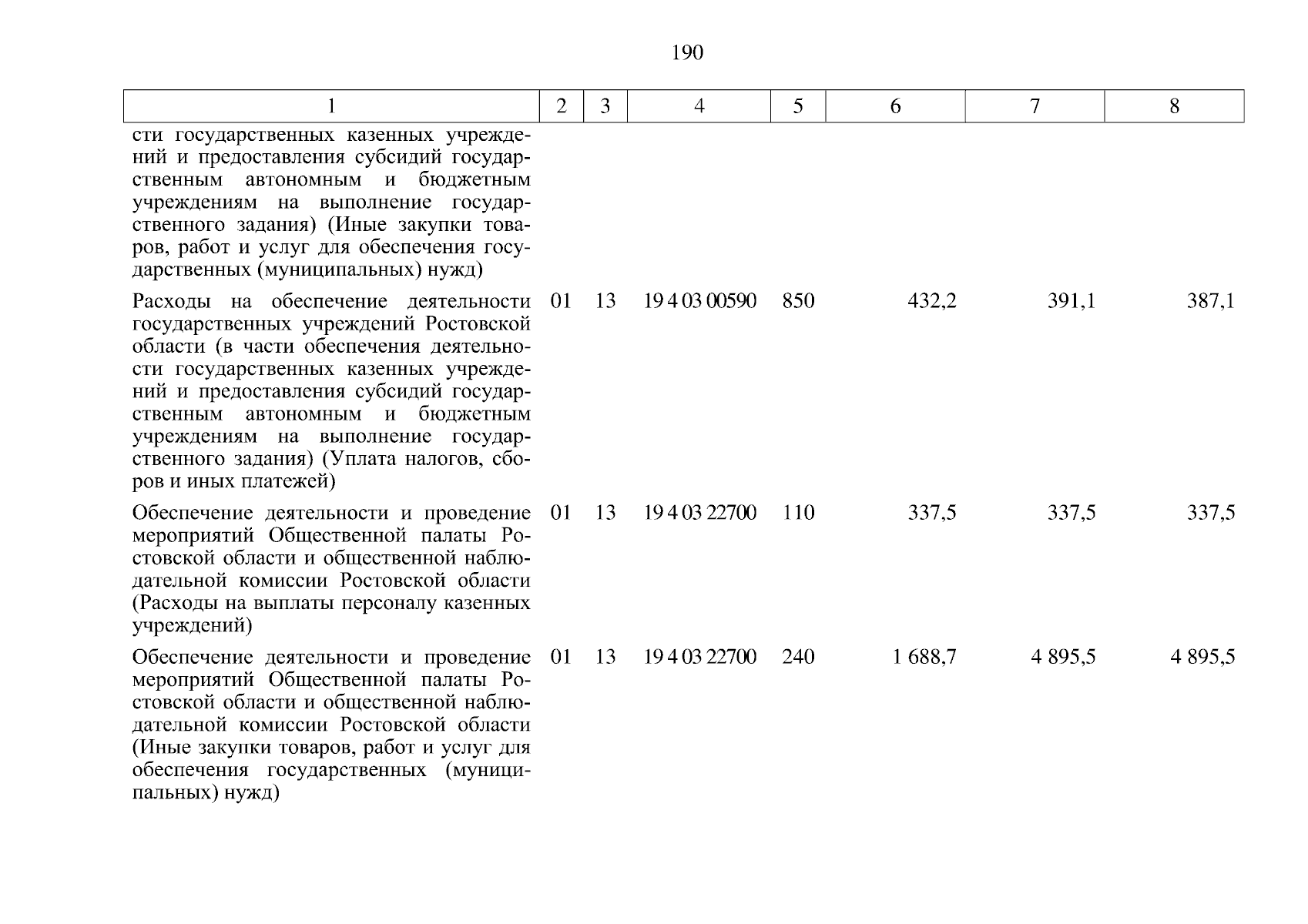 190

| 1 | 2 | 3 | 4 | 5 | 6 | 7 | 8 |
|---|---|---|---|---|---|---|---|
| сти государственных казенных учреждений и предоставления субсидий государственным автономным и бюджетным учреждениям на выполнение государственного задания) (Иные закупки товаров, работ и услуг для обеспечения государственных (муниципальных) нужд) | | | | | | | |
| Расходы на обеспечение деятельности государственных учреждений Ростовской области (в части обеспечения деятельности государственных казенных учреждений и предоставления субсидий государственным автономным и бюджетным учреждениям на выполнение государственного задания) (Уплата налогов, сборов и иных платежей) | 01 | 13 | 19 4 03 00590 | 850 | 432,2 | 391,1 | 387,1 |
| Обеспечение деятельности и проведение мероприятий Общественной палаты Ростовской области и общественной наблюдательной комиссии Ростовской области (Расходы на выплаты персоналу казенных учреждений) | 01 | 13 | 19 4 03 22700 | 110 | 337,5 | 337,5 | 337,5 |
| Обеспечение деятельности и проведение мероприятий Общественной палаты Ростовской области и общественной наблюдательной комиссии Ростовской области (Иные закупки товаров, работ и услуг для обеспечения государственных (муниципальных) нужд) | 01 | 13 | 19 4 03 22700 | 240 | 1 688,7 | 4 895,5 | 4 895,5 |